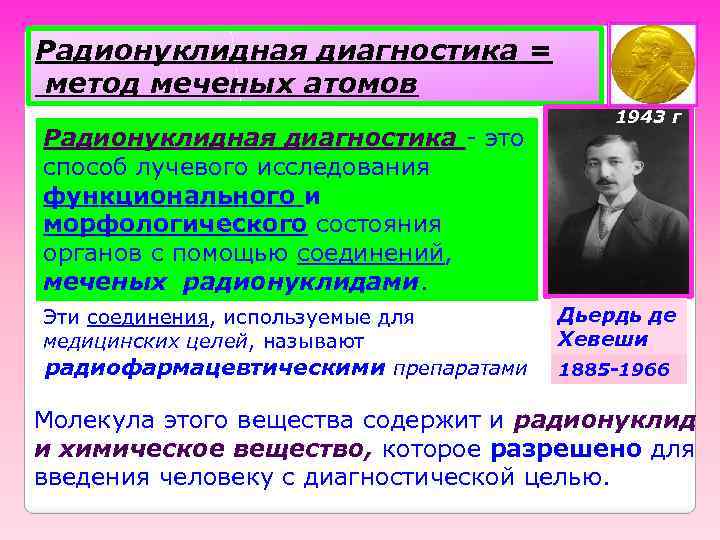 Радионуклидная диагностика = метод меченых атомов

1943 г

Радионуклидная диагностика - это способ лучевого исследования функционального и морфологического состояния органов с помощью соединений, меченых радионуклидами.

Эти соединения, используемые для медицинских целей, называют радиофармацевтическими препаратами

Дьердь де Хевеши

1885-1966

Молекула этого вещества содержит и радионуклид и химическое вещество, которое разрешено для введения человеку с диагностической целью.